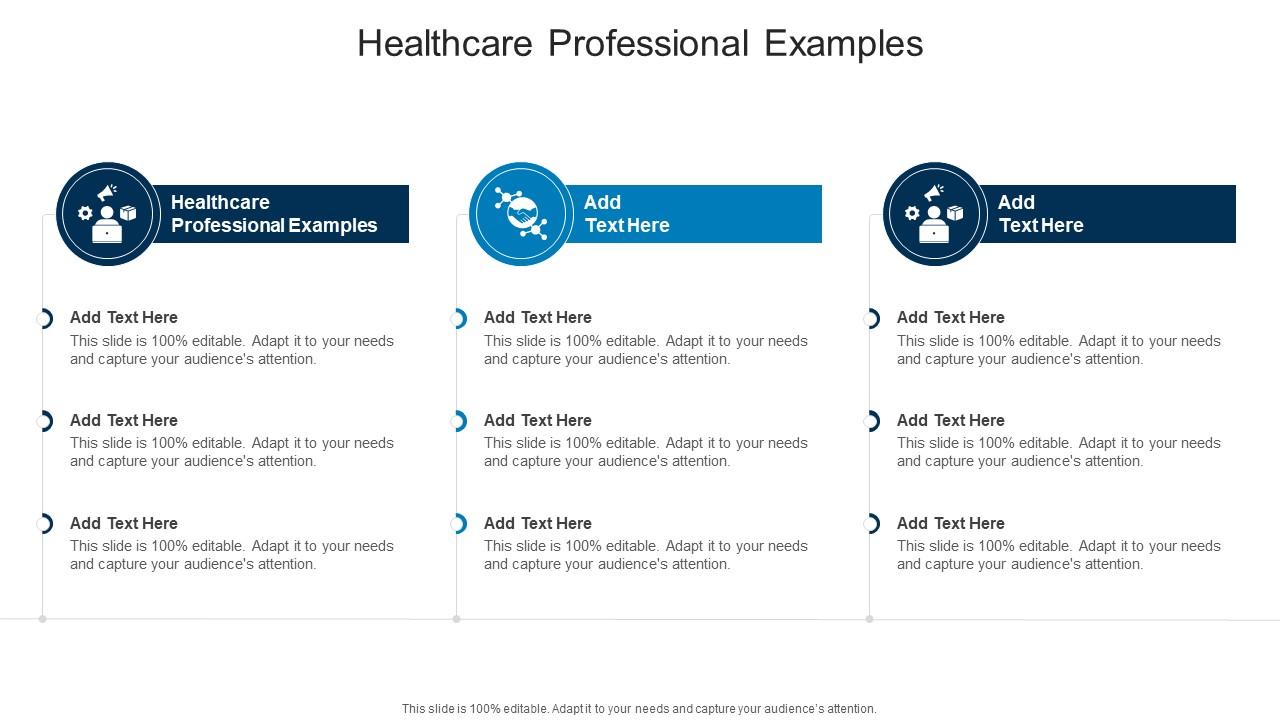 Healthcare Professional Examples

Healthcare Professional Examples

Add Text Here
This slide is 100% editable. Adapt it to your needs and capture your audience's attention.

Add Text Here
This slide is 100% editable. Adapt it to your needs and capture your audience's attention.

Add Text Here
This slide is 100% editable. Adapt it to your needs and capture your audience's attention.

Add Text Here

Add Text Here
This slide is 100% editable. Adapt it to your needs and capture your audience's attention.

Add Text Here
This slide is 100% editable. Adapt it to your needs and capture your audience's attention.

Add Text Here
This slide is 100% editable. Adapt it to your needs and capture your audience's attention.

Add Text Here

Add Text Here
This slide is 100% editable. Adapt it to your needs and capture your audience's attention.

Add Text Here
This slide is 100% editable. Adapt it to your needs and capture your audience's attention.

Add Text Here
This slide is 100% editable. Adapt it to your needs and capture your audience's attention.

This slide is 100% editable. Adapt it to your needs and capture your audience's attention.